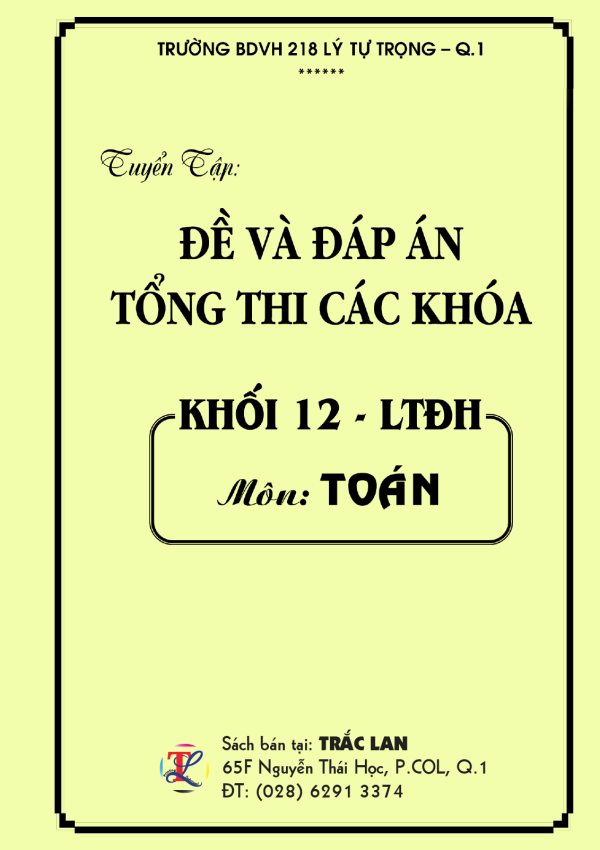 TRƯỜNG BDVH 218 LÝ TỰ TRỌNG – Q.1
******

Tuyển Tập:

ĐỀ VÀ ĐÁP ÁN
TỔNG THI CÁC KHÓA

KHỐI 12 - LTĐH

Môn: TOÁN

TL

Sách bán tại: TRẮC LAN
65F Nguyễn Thái Học, P.COL, Q.1
ĐT: (028) 6291 3374